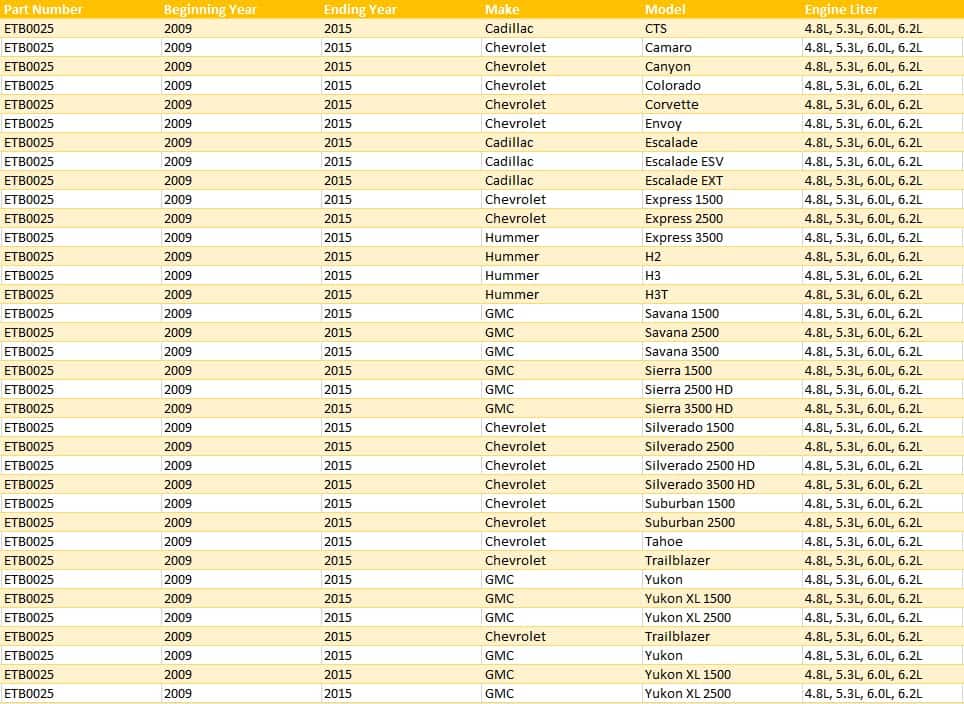 | Part Number | Beginning Year | Ending Year | Make | Model | Engine Liter |
|---|---|---|---|---|---|
| ETB0025 | 2009 | 2015 | Cadillac | CTS | 4.8L, 5.3L, 6.0L, 6.2L |
| ETB0025 | 2009 | 2015 | Chevrolet | Camaro | 4.8L, 5.3L, 6.0L, 6.2L |
| ETB0025 | 2009 | 2015 | Chevrolet | Canyon | 4.8L, 5.3L, 6.0L, 6.2L |
| ETB0025 | 2009 | 2015 | Chevrolet | Colorado | 4.8L, 5.3L, 6.0L, 6.2L |
| ETB0025 | 2009 | 2015 | Chevrolet | Corvette | 4.8L, 5.3L, 6.0L, 6.2L |
| ETB0025 | 2009 | 2015 | Chevrolet | Envoy | 4.8L, 5.3L, 6.0L, 6.2L |
| ETB0025 | 2009 | 2015 | Cadillac | Escalade | 4.8L, 5.3L, 6.0L, 6.2L |
| ETB0025 | 2009 | 2015 | Cadillac | Escalade ESV | 4.8L, 5.3L, 6.0L, 6.2L |
| ETB0025 | 2009 | 2015 | Cadillac | Escalade EXT | 4.8L, 5.3L, 6.0L, 6.2L |
| ETB0025 | 2009 | 2015 | Chevrolet | Express 1500 | 4.8L, 5.3L, 6.0L, 6.2L |
| ETB0025 | 2009 | 2015 | Chevrolet | Express 2500 | 4.8L, 5.3L, 6.0L, 6.2L |
| ETB0025 | 2009 | 2015 | Hummer | Express 3500 | 4.8L, 5.3L, 6.0L, 6.2L |
| ETB0025 | 2009 | 2015 | Hummer | H2 | 4.8L, 5.3L, 6.0L, 6.2L |
| ETB0025 | 2009 | 2015 | Hummer | H3 | 4.8L, 5.3L, 6.0L, 6.2L |
| ETB0025 | 2009 | 2015 | Hummer | H3T | 4.8L, 5.3L, 6.0L, 6.2L |
| ETB0025 | 2009 | 2015 | GMC | Savana 1500 | 4.8L, 5.3L, 6.0L, 6.2L |
| ETB0025 | 2009 | 2015 | GMC | Savana 2500 | 4.8L, 5.3L, 6.0L, 6.2L |
| ETB0025 | 2009 | 2015 | GMC | Savana 3500 | 4.8L, 5.3L, 6.0L, 6.2L |
| ETB0025 | 2009 | 2015 | GMC | Sierra 1500 | 4.8L, 5.3L, 6.0L, 6.2L |
| ETB0025 | 2009 | 2015 | GMC | Sierra 2500 HD | 4.8L, 5.3L, 6.0L, 6.2L |
| ETB0025 | 2009 | 2015 | GMC | Sierra 3500 HD | 4.8L, 5.3L, 6.0L, 6.2L |
| ETB0025 | 2009 | 2015 | Chevrolet | Silverado 1500 | 4.8L, 5.3L, 6.0L, 6.2L |
| ETB0025 | 2009 | 2015 | Chevrolet | Silverado 2500 | 4.8L, 5.3L, 6.0L, 6.2L |
| ETB0025 | 2009 | 2015 | Chevrolet | Silverado 2500 HD | 4.8L, 5.3L, 6.0L, 6.2L |
| ETB0025 | 2009 | 2015 | Chevrolet | Silverado 3500 HD | 4.8L, 5.3L, 6.0L, 6.2L |
| ETB0025 | 2009 | 2015 | Chevrolet | Suburban 1500 | 4.8L, 5.3L, 6.0L, 6.2L |
| ETB0025 | 2009 | 2015 | Chevrolet | Suburban 2500 | 4.8L, 5.3L, 6.0L, 6.2L |
| ETB0025 | 2009 | 2015 | Chevrolet | Tahoe | 4.8L, 5.3L, 6.0L, 6.2L |
| ETB0025 | 2009 | 2015 | Chevrolet | Trailblazer | 4.8L, 5.3L, 6.0L, 6.2L |
| ETB0025 | 2009 | 2015 | GMC | Yukon | 4.8L, 5.3L, 6.0L, 6.2L |
| ETB0025 | 2009 | 2015 | GMC | Yukon XL 1500 | 4.8L, 5.3L, 6.0L, 6.2L |
| ETB0025 | 2009 | 2015 | GMC | Yukon XL 2500 | 4.8L, 5.3L, 6.0L, 6.2L |
| ETB0025 | 2009 | 2015 | Chevrolet | Trailblazer | 4.8L, 5.3L, 6.0L, 6.2L |
| ETB0025 | 2009 | 2015 | GMC | Yukon | 4.8L, 5.3L, 6.0L, 6.2L |
| ETB0025 | 2009 | 2015 | GMC | Yukon XL 1500 | 4.8L, 5.3L, 6.0L, 6.2L |
| ETB0025 | 2009 | 2015 | GMC | Yukon XL 2500 | 4.8L, 5.3L, 6.0L, 6.2L |